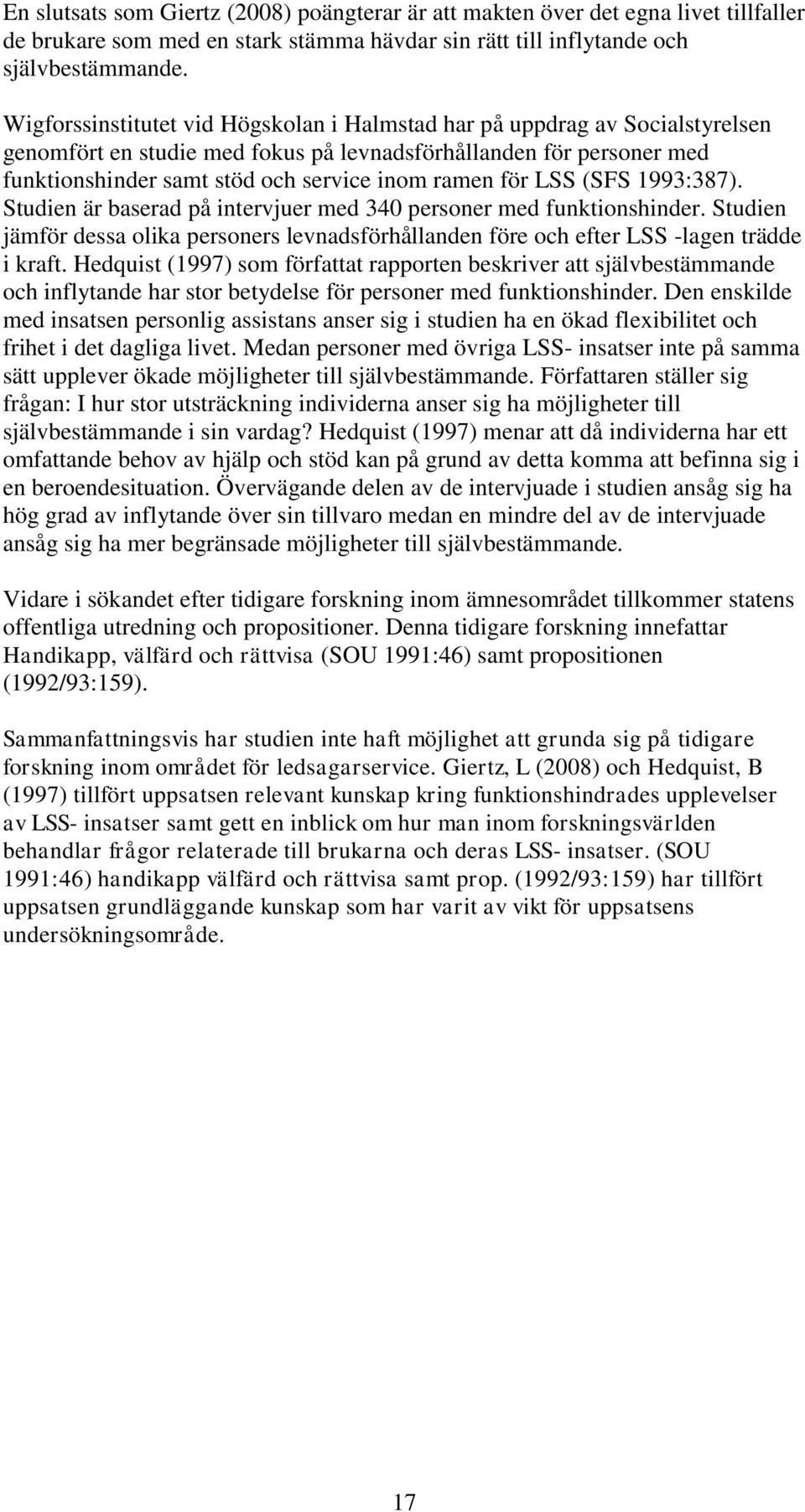 En slutsats som Giertz (2008) poängterar är att makten över det egna livet tillfaller de brukare som med en stark stämma hävdar sin rätt till inflytande och självbestämmande.

Wigforssinstitutet vid Högskolan i Halmstad har på uppdrag av Socialstyrelsen genomfört en studie med fokus på levnadsförhållanden för personer med funktionshinder samt stöd och service inom ramen för LSS (SFS 1993:387). Studien är baserad på intervjuer med 340 personer med funktionshinder. Studien jämför dessa olika personers levnadsförhållanden före och efter LSS -lagen trädde i kraft. Hedquist (1997) som författat rapporten beskriver att självbestämmande och inflytande har stor betydelse för personer med funktionshinder. Den enskilde med insatsen personlig assistans anser sig i studien ha en ökad flexibilitet och frihet i det dagliga livet. Medan personer med övriga LSS- insatser inte på samma sätt upplever ökade möjligheter till självbestämmande. Författaren ställer sig frågan: I hur stor utsträckning individerna anser sig ha möjligheter till självbestämmande i sin vardag? Hedquist (1997) menar att då individerna har ett omfattande behov av hjälp och stöd kan på grund av detta komma att befinna sig i en beroendesituation. Övervägande delen av de intervjuade i studien ansåg sig ha hög grad av inflytande över sin tillvaro medan en mindre del av de intervjuade ansåg sig ha mer begränsade möjligheter till självbestämmande.

Vidare i sökandet efter tidigare forskning inom ämnesområdet tillkommer statens offentliga utredning och propositioner. Denna tidigare forskning innefattar Handikapp, välfärd och rättvisa (SOU 1991:46) samt propositionen (1992/93:159).

Sammanfattningsvis har studien inte haft möjlighet att grunda sig på tidigare forskning inom området för ledsagarservice. Giertz, L (2008) och Hedquist, B (1997) tillfört uppsatsen relevant kunskap kring funktionshindrades upplevelser av LSS- insatser samt gett en inblick om hur man inom forskningsvärlden behandlar frågor relaterade till brukarna och deras LSS- insatser. (SOU 1991:46) handikapp välfärd och rättvisa samt prop. (1992/93:159) har tillfört uppsatsen grundläggande kunskap som har varit av vikt för uppsatsens undersökningsområde.

17